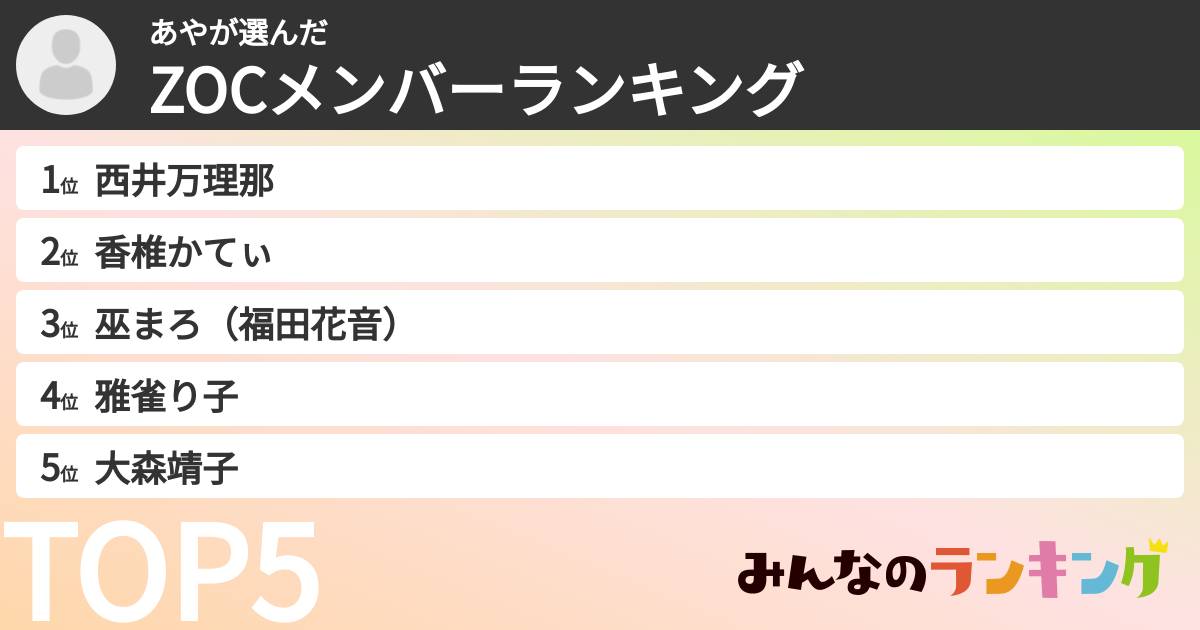 あやが選んだ
ZOCメンバーランキング

1位 西井万理那
2位 香椎かてぃ
3位 巫まろ（福田花音）
4位 雅雀り子
5位 大森靖子

TOP5

みんなのランキング